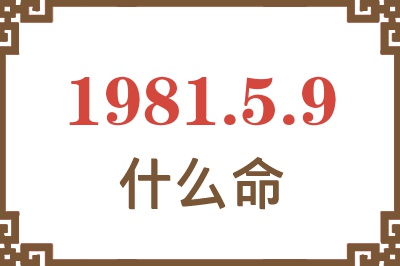 1981.5.9
什么命